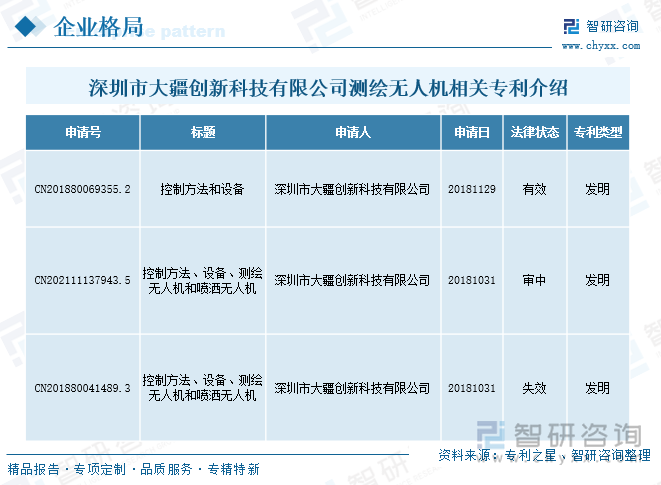 企业格局

智研咨询
www.chyxx.com

深圳市大疆创新科技有限公司测绘无人机相关专利介绍

| 申请号 | 标题 | 申请人 | 申请日 | 法律状态 | 专利类型 |
|---|---|---|---|---|---|
| CN201880069355.2 | 控制方法和设备 | 深圳市大疆创新科技有限公司 | 20181129 | 有效 | 发明 |
| CN202111137943.5 | 控制方法、设备、测绘无人机和喷洒无人机 | 深圳市大疆创新科技有限公司 | 20181031 | 审中 | 发明 |
| CN201880041489.3 | 控制方法、设备、测绘无人机和喷洒无人机 | 深圳市大疆创新科技有限公司 | 20181031 | 失效 | 发明 |

智研咨询

资料来源：专利之星、智研咨询整理

精品报告 · 专项定制 · 品质服务 · 专精特新